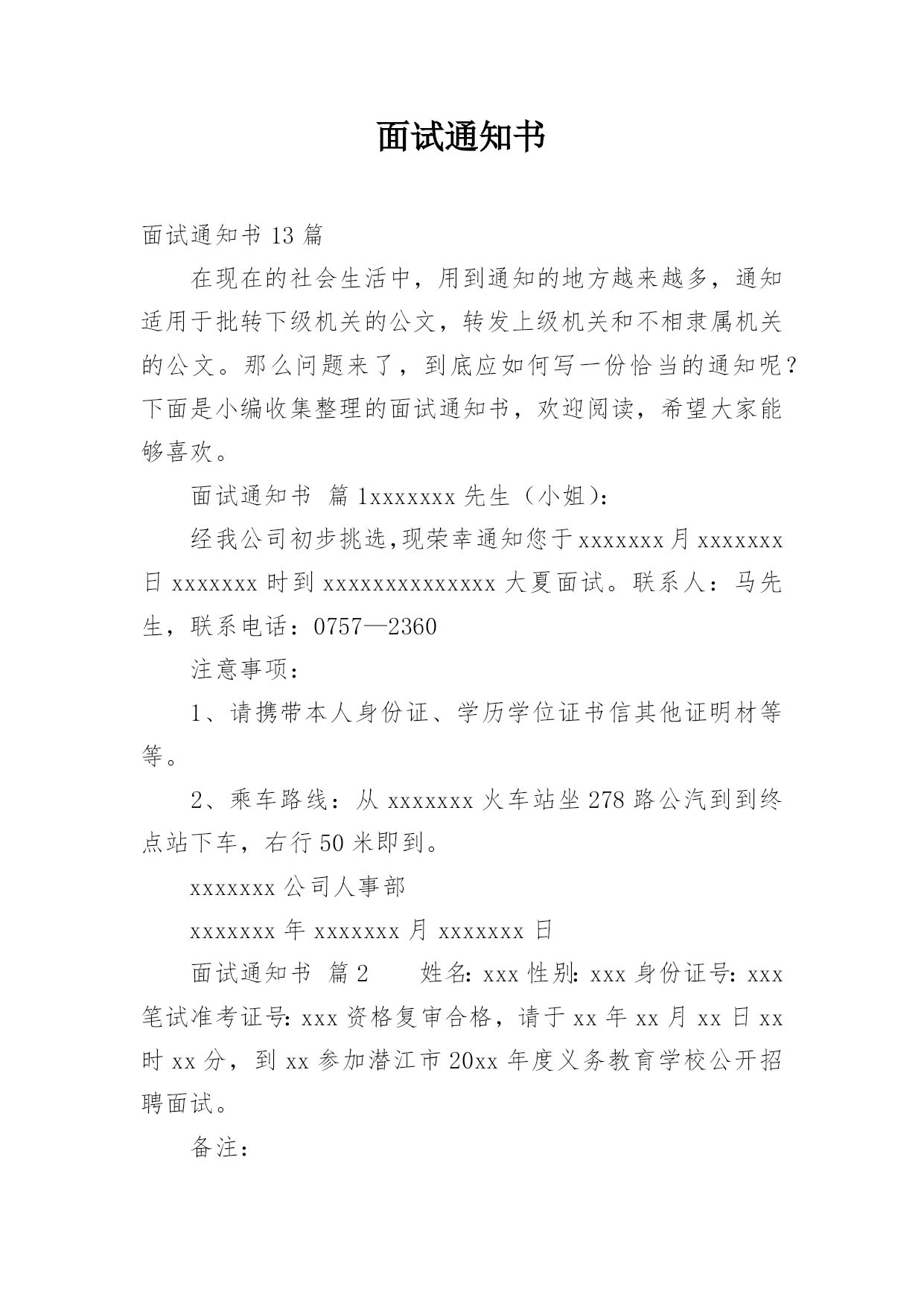 面试通知书

面试通知书 13 篇

在现在的社会生活中，用到通知的地方越来越多，通知适用于批转下级机关的公文，转发上级机关和不相隶属机关的公文。那么问题来了，到底应如何写一份恰当的通知呢？下面是小编收集整理的面试通知书，欢迎阅读，希望大家能够喜欢。

面试通知书 篇 1xxxxxxx 先生（小姐）：

经我公司初步挑选,现荣幸通知您于 xxxxxxx 月 xxxxxxx 日 xxxxxxx 时到 xxxxxxxxxxxxxx 大夏面试。联系人：马先生，联系电话：0757—2360

注意事项：

1、请携带本人身份证、学历学位证书信其他证明材等等。

2、乘车路线：从 xxxxxxx 火车站坐 278 路公汽到到终点站下车，右行 50 米即到。

xxxxxxx 公司人事部

xxxxxxx 年 xxxxxxx 月 xxxxxxx 日

面试通知书 篇 2 姓名: xxx 性别: xxx 身份证号: xxx 笔试准考证号: xxx 资格复审合格，请于 xx 年 xx 月 xx 日 xx 时 xx 分，到 xx 参加潜江市 20xx 年度义务教育学校公开招聘面试。

备注：